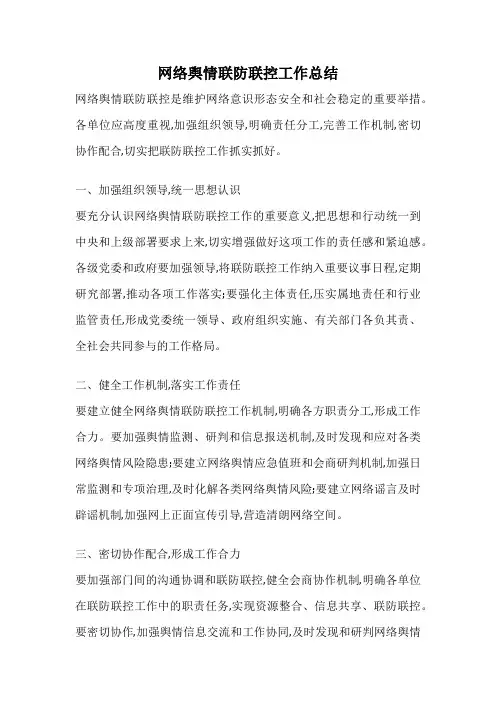 网络舆情联防联控工作总结

网络舆情联防联控是维护网络意识形态安全和社会稳定的重要举措。各单位应高度重视,加强组织领导,明确责任分工,完善工作机制,密切协作配合,切实把联防联控工作抓实抓好。

一、加强组织领导,统一思想认识

要充分认识网络舆情联防联控工作的重要意义,把思想和行动统一到中央和上级部署要求上来,切实增强做好这项工作的责任感和紧迫感。各级党委和政府要加强领导,将联防联控工作纳入重要议事日程,定期研究部署,推动各项工作落实;要强化主体责任,压实属地责任和行业监管责任,形成党委统一领导、政府组织实施、有关部门各负其责、全社会共同参与的工作格局。

二、健全工作机制,落实工作责任

要建立健全网络舆情联防联控工作机制,明确各方职责分工,形成工作合力。要加强舆情监测、研判和信息报送机制,及时发现和应对各类网络舆情风险隐患;要建立网络舆情应急值班和会商研判机制,加强日常监测和专项治理,及时化解各类网络舆情风险;要建立网络谣言及时辟谣机制,加强网上正面宣传引导,营造清朗网络空间。

三、密切协作配合,形成工作合力

要加强部门间的沟通协调和联防联控,健全会商协作机制,明确各单位在联防联控工作中的职责任务,实现资源整合、信息共享、联防联控。要密切协作,加强舆情信息交流和工作协同,及时发现和研判网络舆情